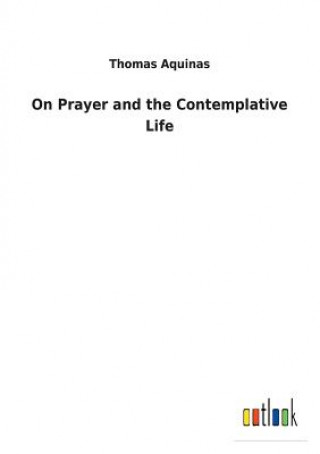 Thomas Aquinas

On Prayer and the Contemplative Life

outlook